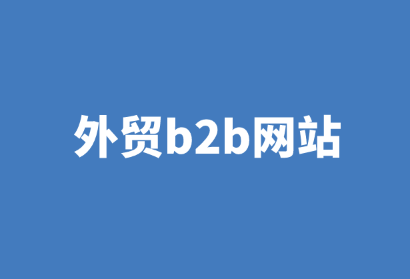 外贸b2b网站